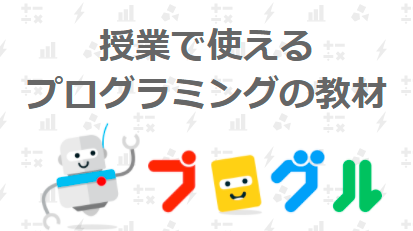 授業で使える
プログラミングの教材

プログル